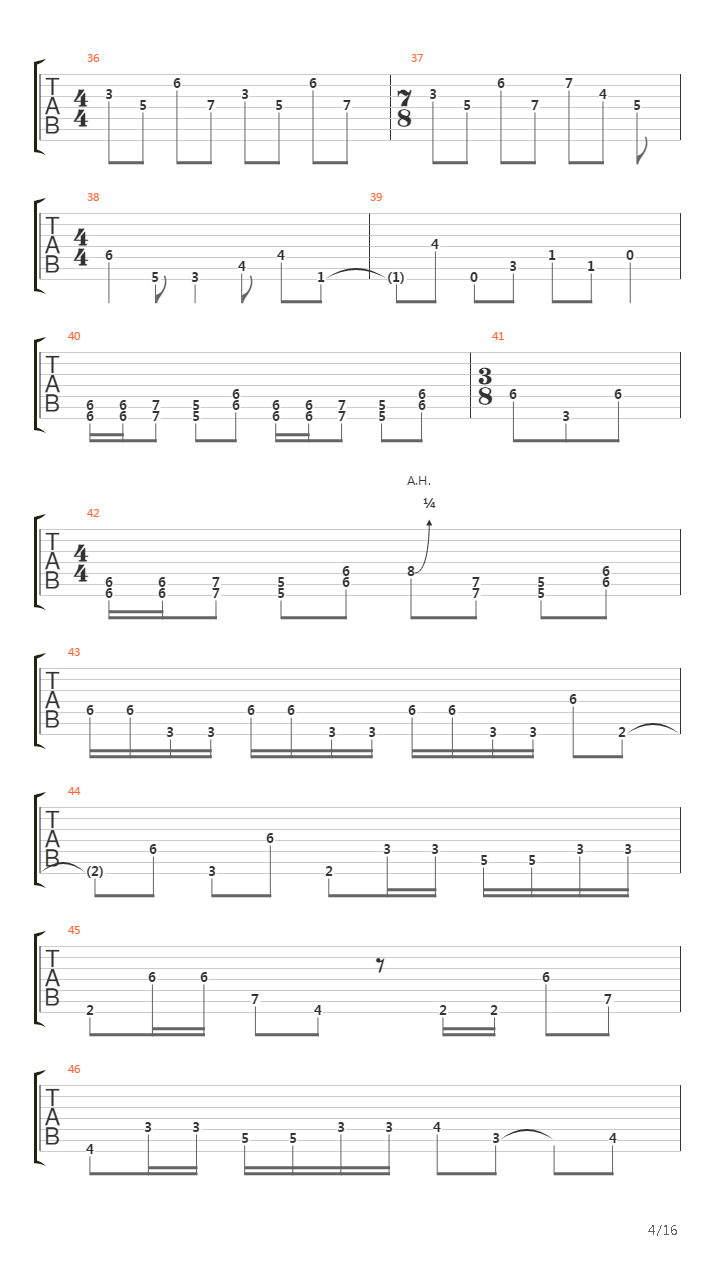 36
TAB $\frac{4}{4}$ 3 5 6 7 3 5 6 7

37
$\frac{7}{8}$ 3 5 6 7 7 4 5

38
TAB $\frac{4}{4}$ 6 5 3 4 4 1

39
(1) 4 0 3 1 1 0

40
TAB 6 6 6 6 7 7 5 5 6 6 6 6 6 6 7 7 5 5 6 6

41
$\frac{3}{8}$ 6 3 6

A.H.
¼

42
TAB $\frac{4}{4}$ 6 6 6 6 7 7 5 5 6 6 8 7 7 5 5 6 6

43
TAB 6 6 3 3 6 6 3 3 6 6 3 3 6 2

44
TAB (2) 6 3 6 2 3 3 5 5 3 3

45
TAB 2 6 6 7 4 2 2 6 7

46
TAB 4 3 3 5 5 3 3 4 3 4

4/16